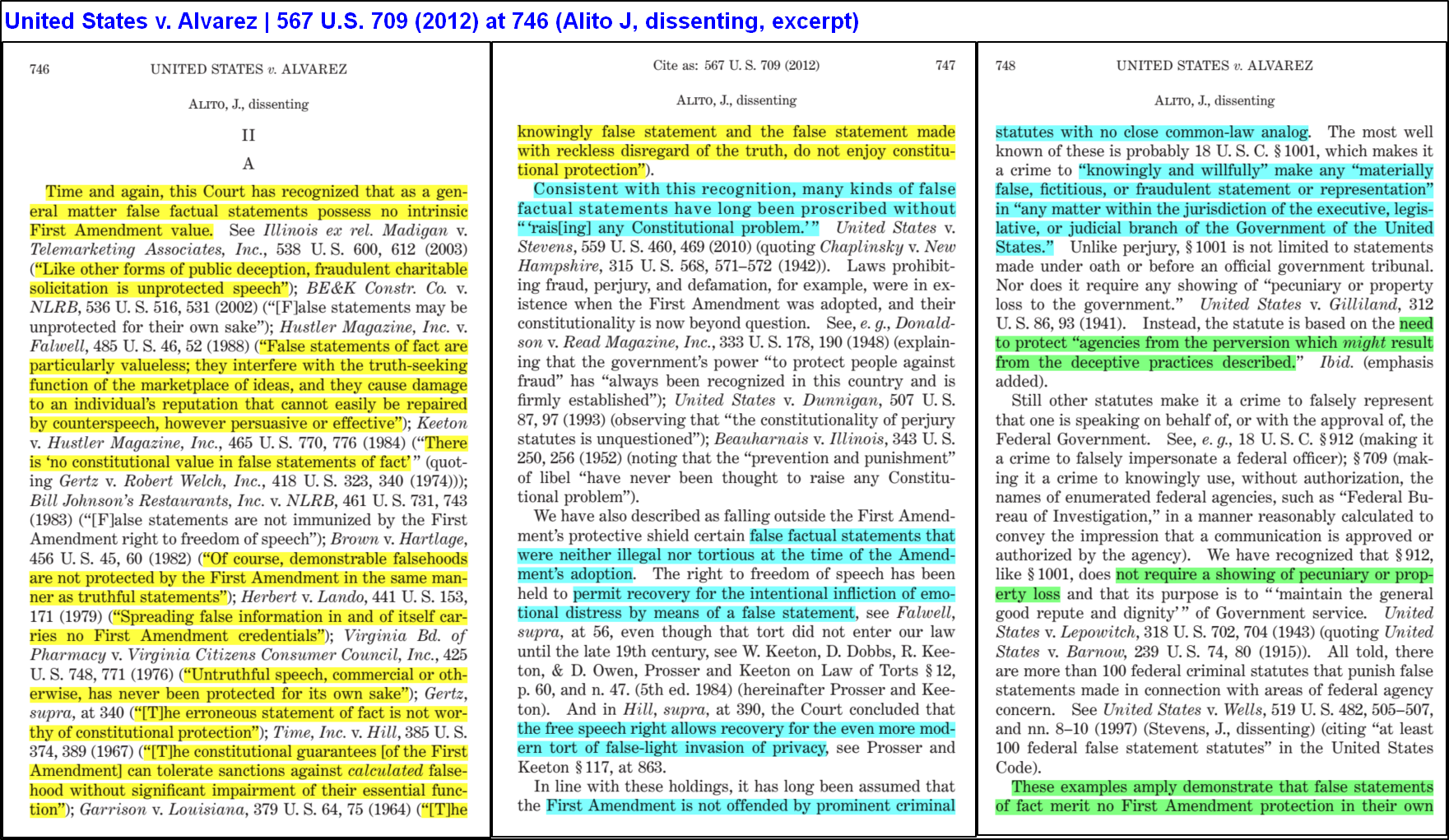 United States v. Alvarez | 567 U.S. 709 (2012) at 746 (Alito J, dissenting, excerpt)

746 UNITED STATES v. ALVAREZ

ALITO, J., dissenting

II

A

Time and again, this Court has recognized that as a general matter false factual statements possess no intrinsic First Amendment value. See Illinois ex rel. Madigan v. Telemarketing Associates, Inc., 538 U. S. 600, 612 (2003) ("Like other forms of public deception, fraudulent charitable solicitation is unprotected speech"); BE&K Constr. Co. v. NLRB, 536 U. S. 516, 531 (2002) ("[F]alse statements may be unprotected for their own sake"); Hustler Magazine, Inc. v. Falwell, 485 U. S. 46, 52 (1988) ("False statements of fact are particularly valueless; they interfere with the truth-seeking function of the marketplace of ideas, and they cause damage to an individual's reputation that cannot easily be repaired by counterspeech, however persuasive or effective"); Keeton v. Hustler Magazine, Inc., 465 U. S. 770, 776 (1984) ("There is 'no constitutional value in false statements of fact'" (quoting Gertz v. Robert Welch, Inc., 418 U. S. 323, 340 (1974))); Bill Johnson's Restaurants, Inc. v. NLRB, 461 U. S. 731, 743 (1983) ("[F]alse statements are not immunized by the First Amendment right to freedom of speech"); Brown v. Hartlage, 456 U. S. 45, 60 (1982) ("Of course, demonstrable falsehoods are not protected by the First Amendment in the same manner as truthful statements"); Herbert v. Lando, 441 U. S. 153, 171 (1979) ("Spreading false information in and of itself carries no First Amendment credentials"); Virginia Bd. of Pharmacy v. Virginia Citizens Consumer Council, Inc., 425 U. S. 748, 771 (1976) ("Untruthful speech, commercial or otherwise, has never been protected for its own sake"); Gertz, supra, at 340 ("[T]he erroneous statement of fact is not worthy of constitutional protection"); Time, Inc. v. Hill, 385 U. S. 374, 389 (1967) ("[T]he constitutional guarantees [of the First Amendment] can tolerate sanctions against calculated falsehood without significant impairment of their essential function"); Garrison v. Louisiana, 379 U. S. 64, 75 (1964) ("[T]he

Cite as: 567 U. S. 709 (2012) 747

ALITO, J., dissenting

knowingly false statement and the false statement made with reckless disregard of the truth, do not enjoy constitutional protection").

Consistent with this recognition, many kinds of false factual statements have long been proscribed without "'rais[ing] any Constitutional problem.'" United States v. Stevens, 559 U. S. 460, 469 (2010) (quoting Chaplinsky v. New Hampshire, 315 U. S. 568, 571–572 (1942)). Laws prohibiting fraud, perjury, and defamation, for example, were in existence when the First Amendment was adopted, and their constitutionality is now beyond question. See, e. g., Donaldson v. Read Magazine, Inc., 333 U. S. 178, 190 (1948) (explaining that the government's power "to protect people against fraud" has "always been recognized in this country and is firmly established"); United States v. Dunnigan, 507 U. S. 87, 97 (1993) (observing that "the constitutionality of perjury statutes is unquestioned"); Beauharnais v. Illinois, 343 U. S. 250, 256 (1952) (noting that the "prevention and punishment" of libel "have never been thought to raise any Constitutional problem").

We have also described as falling outside the First Amendment's protective shield certain false factual statements that were neither illegal nor tortious at the time of the Amendment's adoption. The right to freedom of speech has been held to permit recovery for the intentional infliction of emotional distress by means of a false statement, see Falwell, supra, at 56, even though that tort did not enter our law until the late 19th century, see W. Keeton, D. Dobbs, R. Keeton, & D. Owen, Prosser and Keeton on Law of Torts § 12, p. 60, and n. 47. (5th ed. 1984) (hereinafter Prosser and Keeton). And in Hill, supra, at 390, the Court concluded that the free speech right allows recovery for the even more modern tort of false-light invasion of privacy, see Prosser and Keeton § 117, at 863.

In line with these holdings, it has long been assumed that the First Amendment is not offended by prominent criminal

748 UNITED STATES v. ALVAREZ

ALITO, J., dissenting

statutes with no close common-law analog. The most well known of these is probably 18 U. S. C. § 1001, which makes it a crime to "knowingly and willfully" make any "materially false, fictitious, or fraudulent statement or representation" in "any matter within the jurisdiction of the executive, legislative, or judicial branch of the Government of the United States." Unlike perjury, § 1001 is not limited to statements made under oath or before an official government tribunal. Nor does it require any showing of "pecuniary or property loss to the government." United States v. Gilliland, 312 U. S. 86, 93 (1941). Instead, the statute is based on the need to protect "agencies from the perversion which might result from the deceptive practices described." Ibid. (emphasis added).

Still other statutes make it a crime to falsely represent that one is speaking on behalf of, or with the approval of, the Federal Government. See, e. g., 18 U. S. C. § 912 (making it a crime to falsely impersonate a federal officer); § 709 (making it a crime to knowingly use, without authorization, the names of enumerated federal agencies, such as "Federal Bureau of Investigation," in a manner reasonably calculated to convey the impression that a communication is approved or authorized by the agency). We have recognized that § 912, like § 1001, does not require a showing of pecuniary or property loss and that its purpose is to "'maintain the general good repute and dignity'" of Government service. United States v. Lepowitch, 318 U. S. 702, 704 (1943) (quoting United States v. Barnow, 239 U. S. 74, 80 (1915)). All told, there are more than 100 federal criminal statutes that punish false statements made in connection with areas of federal agency concern. See United States v. Wells, 519 U. S. 482, 505–507, and nn. 8–10 (1997) (Stevens, J., dissenting) (citing "at least 100 federal false statement statutes" in the United States Code).

These examples amply demonstrate that false statements of fact merit no First Amendment protection in their own